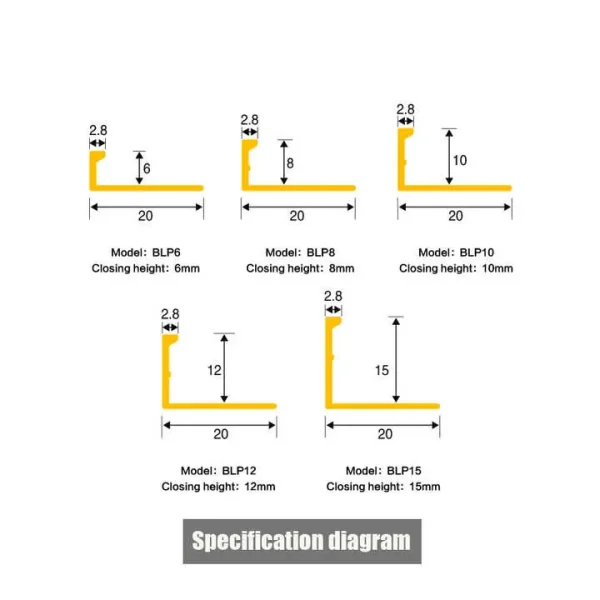 2.8
6
20
Model: BLP6
Closing height: 6mm

2.8
8
20
Model: BLP8
Closing height: 8mm

2.8
10
20
Model: BLP10
Closing height: 10mm

2.8
12
20
Model: BLP12
Closing height: 12mm

2.8
15
20
Model: BLP15
Closing height: 15mm

Specification diagram